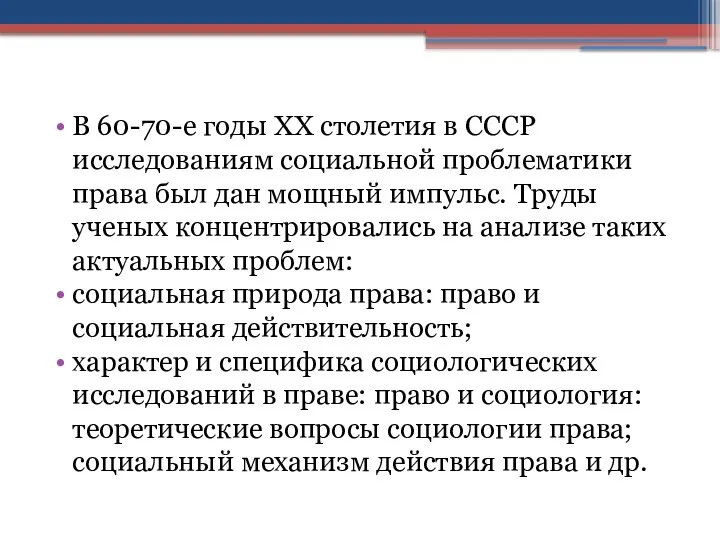 • В 60-70-е годы XX столетия в СССР исследованиям социальной проблематики права был дан мощный импульс. Труды ученых концентрировались на анализе таких актуальных проблем:
• социальная природа права: право и социальная действительность;
• характер и специфика социологических исследований в праве: право и социология: теоретические вопросы социологии права; социальный механизм действия права и др.